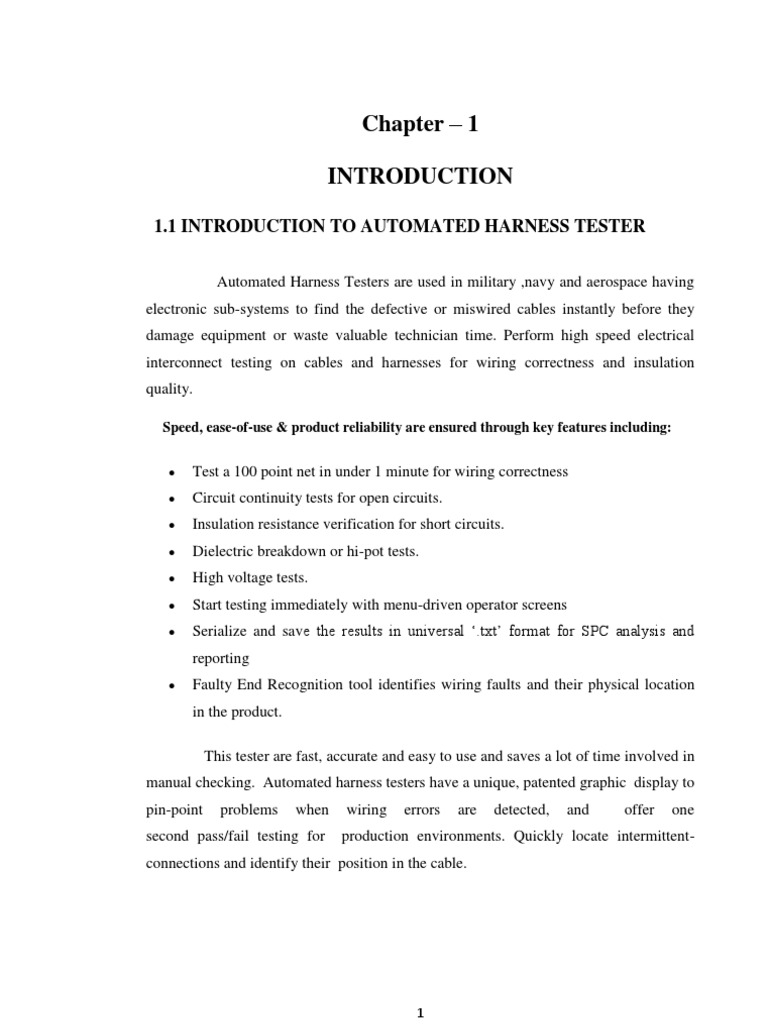 Chapter – 1

INTRODUCTION

1.1 INTRODUCTION TO AUTOMATED HARNESS TESTER

Automated Harness Testers are used in military ,navy and aerospace having electronic sub-systems to find the defective or miswired cables instantly before they damage equipment or waste valuable technician time. Perform high speed electrical interconnect testing on cables and harnesses for wiring correctness and insulation quality.

Speed, ease-of-use & product reliability are ensured through key features including:

• Test a 100 point net in under 1 minute for wiring correctness
• Circuit continuity tests for open circuits.
• Insulation resistance verification for short circuits.
• Dielectric breakdown or hi-pot tests.
• High voltage tests.
• Start testing immediately with menu-driven operator screens
• Serialize and save the results in universal '.txt' format for SPC analysis and reporting
• Faulty End Recognition tool identifies wiring faults and their physical location in the product.

This tester are fast, accurate and easy to use and saves a lot of time involved in manual checking. Automated harness testers have a unique, patented graphic display to pin-point problems when wiring errors are detected, and offer one second pass/fail testing for production environments. Quickly locate intermittent-connections and identify their position in the cable.

1